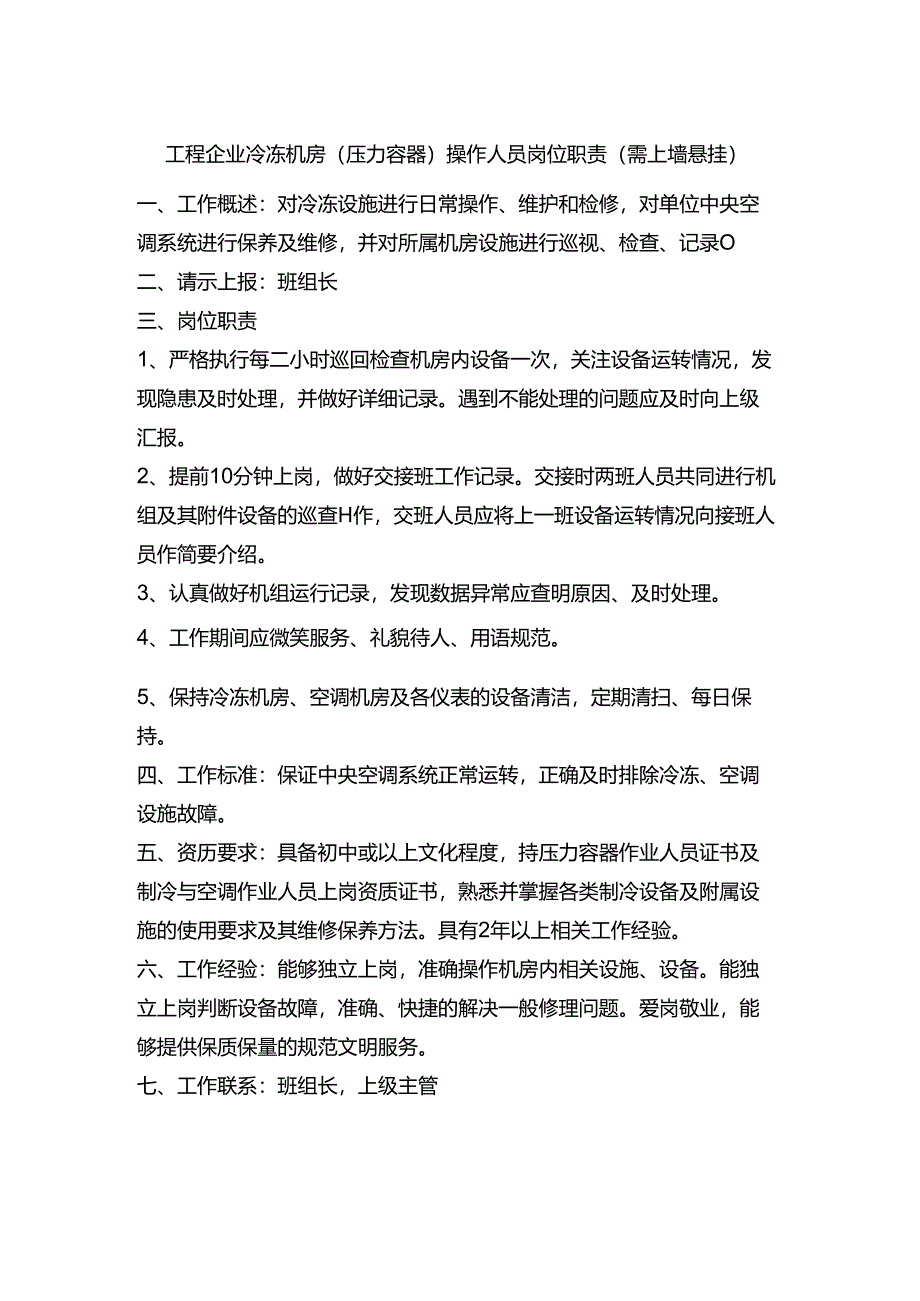 工程企业冷冻机房（压力容器）操作人员岗位职责（需上墙悬挂）

一、工作概述：对冷冻设施进行日常操作、维护和检修，对单位中央空调系统进行保养及维修，并对所属机房设施进行巡视、检查、记录O

二、请示上报：班组长

三、岗位职责

1、严格执行每二小时巡回检查机房内设备一次，关注设备运转情况，发现隐患及时处理，并做好详细记录。遇到不能处理的问题应及时向上级汇报。

2、提前10分钟上岗，做好交接班工作记录。交接时两班人员共同进行机组及其附件设备的巡查H作，交班人员应将上一班设备运转情况向接班人员作简要介绍。

3、认真做好机组运行记录，发现数据异常应查明原因、及时处理。

4、工作期间应微笑服务、礼貌待人、用语规范。

5、保持冷冻机房、空调机房及各仪表的设备清洁，定期清扫、每日保持。

四、工作标准：保证中央空调系统正常运转，正确及时排除冷冻、空调设施故障。

五、资历要求：具备初中或以上文化程度，持压力容器作业人员证书及制冷与空调作业人员上岗资质证书，熟悉并掌握各类制冷设备及附属设施的使用要求及其维修保养方法。具有2年以上相关工作经验。

六、工作经验：能够独立上岗，准确操作机房内相关设施、设备。能独立上岗判断设备故障，准确、快捷的解决一般修理问题。爱岗敬业，能够提供保质保量的规范文明服务。

七、工作联系：班组长，上级主管